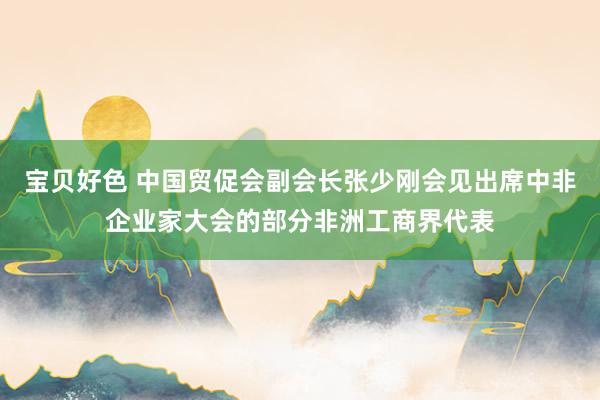 宝贝好色 中国贸促会副会长张少刚会见出席中非企业家大会的部分非洲工商界代表